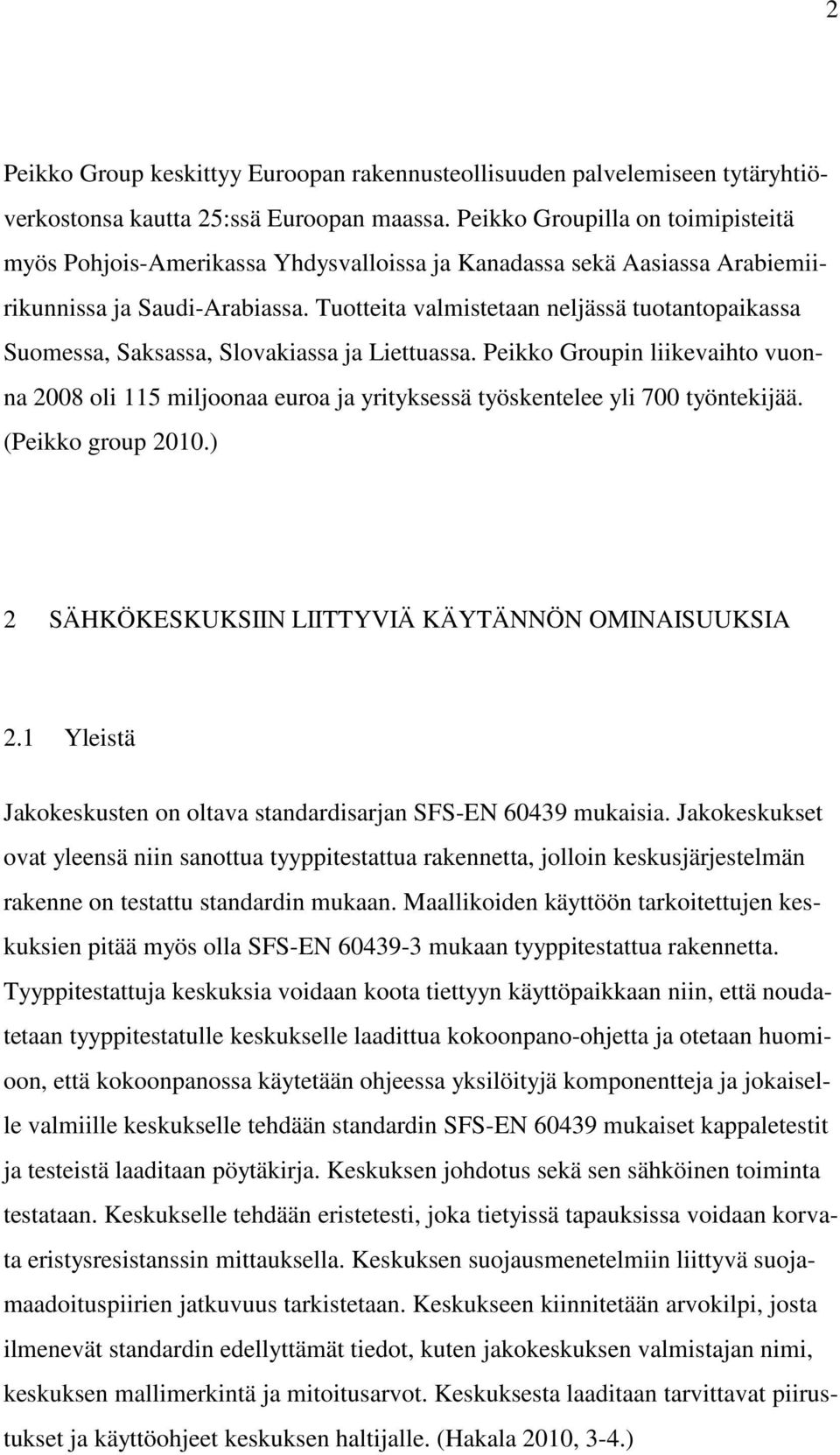 2

Peikko Group keskittyy Euroopan rakennusteollisuuden palvelemiseen tytäryhtiöverkostonsa kautta 25:ssä Euroopan maassa. Peikko Groupilla on toimipisteitä myös Pohjois-Amerikassa Yhdysvalloissa ja Kanadassa sekä Aasiassa Arabiemiirikunnissa ja Saudi-Arabiassa. Tuotteita valmistetaan neljässä tuotantopaikassa Suomessa, Saksassa, Slovakiassa ja Liettuassa. Peikko Groupin liikevaihto vuonna 2008 oli 115 miljoonaa euroa ja yrityksessä työskentelee yli 700 työntekijää. (Peikko group 2010.)

2 SÄHKÖKESKUKSIIN LIITTYVIÄ KÄYTÄNNÖN OMINAISUUKSIA

2.1 Yleistä

Jakokeskusten on oltava standardisarjan SFS-EN 60439 mukaisia. Jakokeskukset ovat yleensä niin sanottua tyyppitestattua rakennetta, jolloin keskusjärjestelmän rakenne on testattu standardin mukaan. Maallikoiden käyttöön tarkoitettujen keskuksien pitää myös olla SFS-EN 60439-3 mukaan tyyppitestattua rakennetta. Tyyppitestattuja keskuksia voidaan koota tiettyyn käyttöpaikkaan niin, että noudatetaan tyyppitestatulle keskukselle laadittua kokoonpano-ohjetta ja otetaan huomioon, että kokoonpanossa käytetään ohjeessa yksilöityjä komponentteja ja jokaiselle valmiille keskukselle tehdään standardin SFS-EN 60439 mukaiset kappaletestit ja testeistä laaditaan pöytäkirja. Keskuksen johdotus sekä sen sähköinen toiminta testataan. Keskukselle tehdään eristetesti, joka tietyissä tapauksissa voidaan korvata eristysresistanssin mittauksella. Keskuksen suojausmenetelmiin liittyvä suojamaadoituspiirien jatkuvuus tarkistetaan. Keskukseen kiinnitetään arvokilpi, josta ilmenevät standardin edellyttämät tiedot, kuten jakokeskuksen valmistajan nimi, keskuksen mallimerkintä ja mitoitusarvot. Keskuksesta laaditaan tarvittavat piirustukset ja käyttöohjeet keskuksen haltijalle. (Hakala 2010, 3-4.)